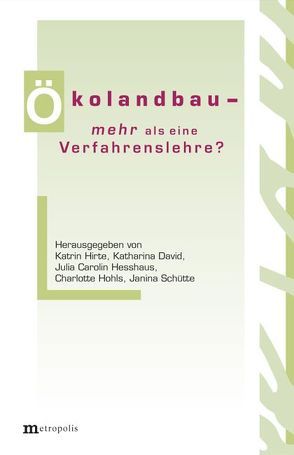 Ökolandbau – mehr als eine Verfahrenslehre?

Herausgegeben von Katrin Hirte, Katharina David, Julia Carolin Hesshaus, Charlotte Hohls, Janina Schütte

metropolis